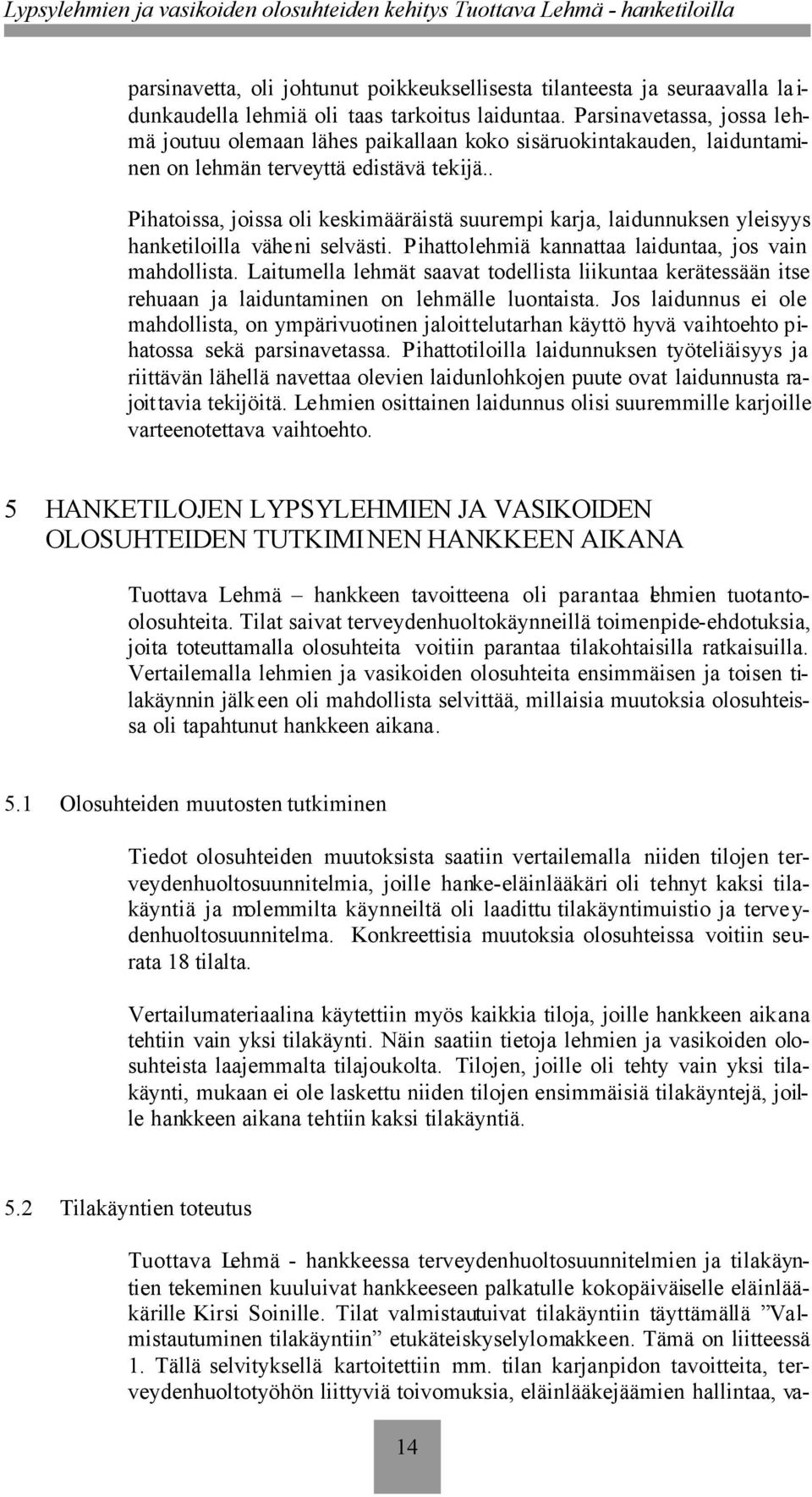 Lypsylehmien ja vasikoiden olosuhteiden kehitys Tuottava Lehmä - hanketiloilla

parsinavetta, oli johtunut poikkeuksellisesta tilanteesta ja seuraavalla laidunkaudella lehmiä oli taas tarkoitus laiduntaa. Parsinavetassa, jossa lehmä joutuu olemaan lähes paikallaan koko sisäruokintakauden, laiduntaminen on lehmän terveyttä edistävä tekijä..

Pihatoissa, joissa oli keskimääräistä suurempi karja, laidunnuksen yleisyys hanketiloilla väheni selvästi. Pihattolehmiä kannattaa laiduntaa, jos vain mahdollista. Laitumella lehmät saavat todellista liikuntaa kerätessään itse rehuaan ja laiduntaminen on lehmälle luontaista. Jos laidunnus ei ole mahdollista, on ympärivuotinen jaloittelutarhan käyttö hyvä vaihtoehto pihatossa sekä parsinavetassa. Pihattotiloilla laidunnuksen työteliäisyys ja riittävän lähellä navettaa olevien laidunlohkojen puute ovat laidunnusta rajoittavia tekijöitä. Lehmien osittainen laidunnus olisi suuremmille karjoille varteenotettava vaihtoehto.

5 HANKETILOJEN LYPSYLEHMIEN JA VASIKOIDEN OLOSUHTEIDEN TUTKIMINEN HANKKEEN AIKANA

Tuottava Lehmä – hankkeen tavoitteena oli parantaa lehmien tuotanto-olosuhteita. Tilat saivat terveydenhuoltokäynneillä toimenpide-ehdotuksia, joita toteuttamalla olosuhteita voitiin parantaa tilakohtaisilla ratkaisuilla. Vertailemalla lehmien ja vasikoiden olosuhteita ensimmäisen ja toisen tilakäynnin jälkeen oli mahdollista selvittää, millaisia muutoksia olosuhteissa oli tapahtunut hankkeen aikana.

5.1 Olosuhteiden muutosten tutkiminen

Tiedot olosuhteiden muutoksista saatiin vertailemalla niiden tilojen terveydenhuoltosuunnitelmia, joille hanke-eläinlääkäri oli tehnyt kaksi tilakäyntiä ja molemmilta käynneiltä oli laadittu tilakäyntimuistio ja terveydenhuoltosuunnitelma. Konkreettisia muutoksia olosuhteissa voitiin seurata 18 tilalta.

Vertailumateriaalina käytettiin myös kaikkia tiloja, joille hankkeen aikana tehtiin vain yksi tilakäynti. Näin saatiin tietoja lehmien ja vasikoiden olosuhteista laajemmalta tilajoukolta. Tilojen, joille oli tehty vain yksi tilakäynti, mukaan ei ole laskettu niiden tilojen ensimmäisiä tilakäyntejä, joille hankkeen aikana tehtiin kaksi tilakäyntiä.

5.2 Tilakäyntien toteutus

Tuottava Lehmä - hankkeessa terveydenhuoltosuunnitelmien ja tilakäyntien tekeminen kuuluivat hankkeeseen palkatulle kokopäiväiselle eläinlääkärille Kirsi Soinille. Tilat valmistautuivat tilakäyntiin täyttämällä ”Valmistautuminen tilakäyntiin” etukäteiskyselylomakkeen. Tämä on liitteessä 1. Tällä selvityksellä kartoitettiin mm. tilan karjanpidon tavoitteita, terveydenhuoltotyöhön liittyviä toivomuksia, eläinlääkejäämien hallintaa, va-

14